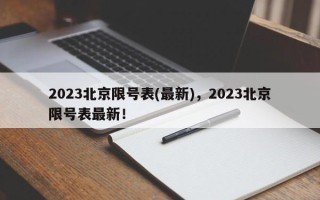 2023北京限号表(最新)，2023北京限号表最新！